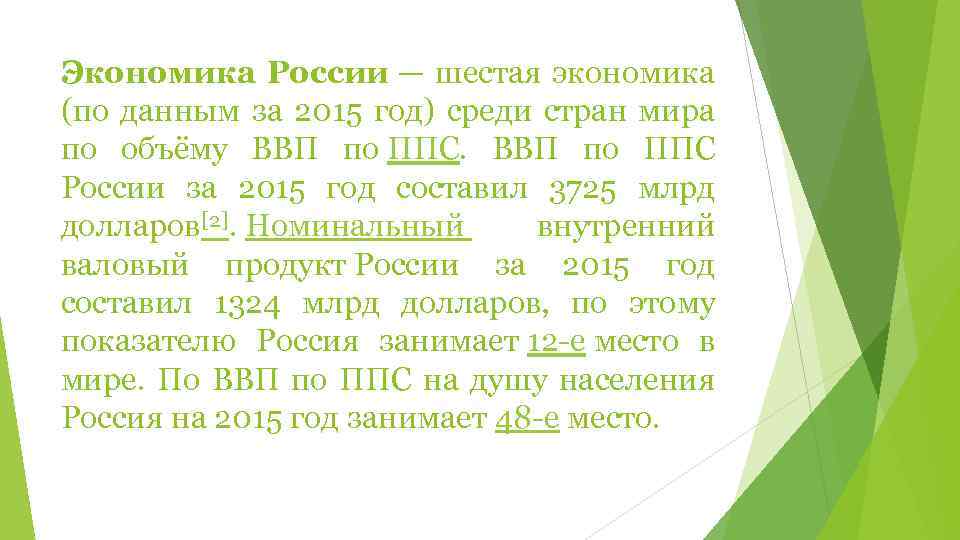 Экономика России — шестая экономика (по данным за 2015 год) среди стран мира по объёму ВВП по ППС. ВВП по ППС России за 2015 год составил 3725 млрд долларов[2]. Номинальный внутренний валовый продукт России за 2015 год составил 1324 млрд долларов, по этому показателю Россия занимает 12-е место в мире. По ВВП по ППС на душу населения Россия на 2015 год занимает 48-е место.